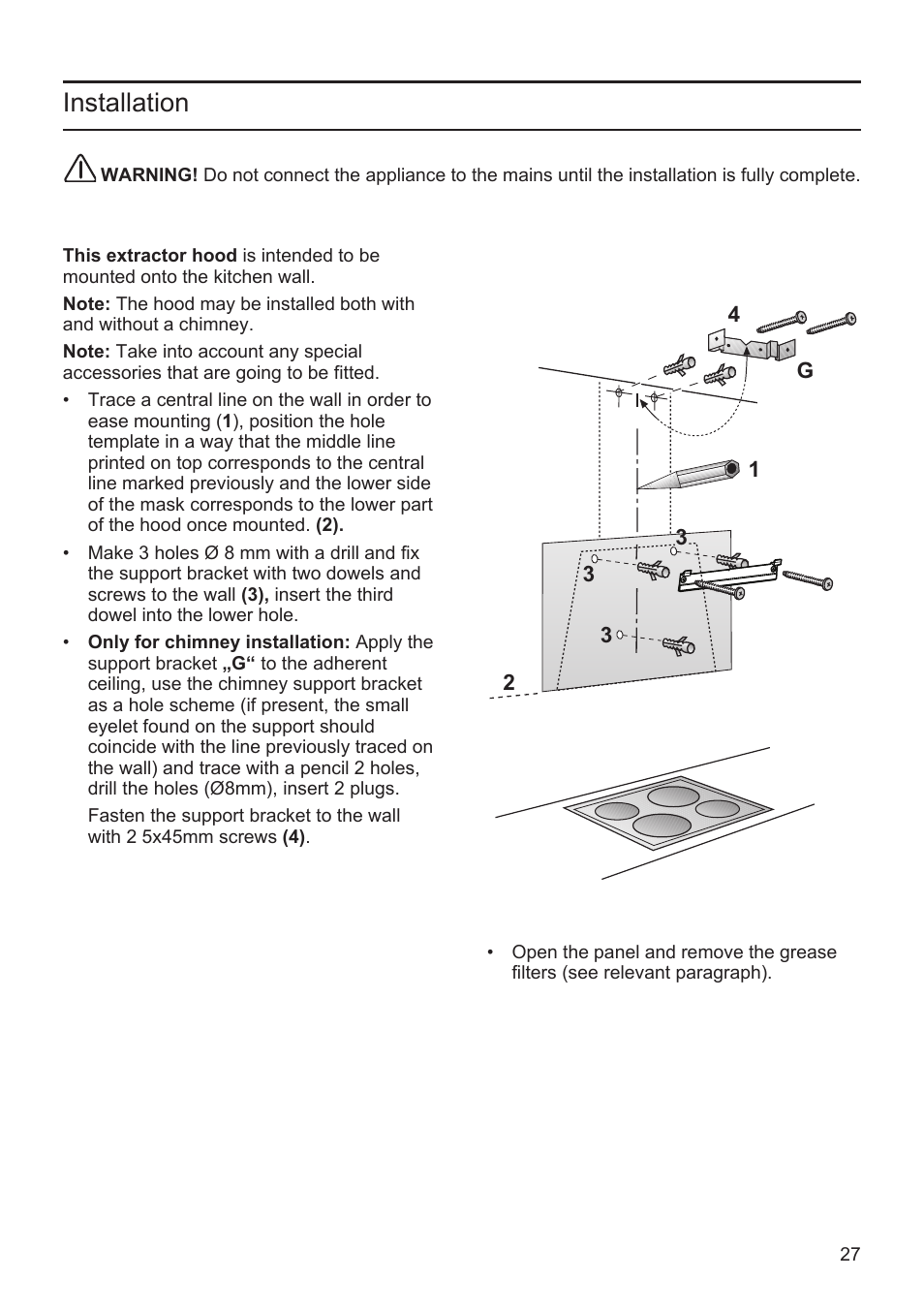 Installation

WARNING! Do not connect the appliance to the mains until the installation is fully complete.

This extractor hood is intended to be mounted onto the kitchen wall.

Note: The hood may be installed both with and without a chimney.

Note: Take into account any special accessories that are going to be fitted.

• Trace a central line on the wall in order to ease mounting (1), position the hole template in a way that the middle line printed on top corresponds to the central line marked previously and the lower side of the mask corresponds to the lower part of the hood once mounted. (2).

• Make 3 holes Ø 8 mm with a drill and fix the support bracket with two dowels and screws to the wall (3), insert the third dowel into the lower hole.

• Only for chimney installation: Apply the support bracket „G“ to the adherent ceiling, use the chimney support bracket as a hole scheme (if present, the small eyelet found on the support should coincide with the line previously traced on the wall) and trace with a pencil 2 holes, drill the holes (Ø8mm), insert 2 plugs.

Fasten the support bracket to the wall with 2 5x45mm screws (4).

4
G
1
3
3
3
2

• Open the panel and remove the grease filters (see relevant paragraph).

27